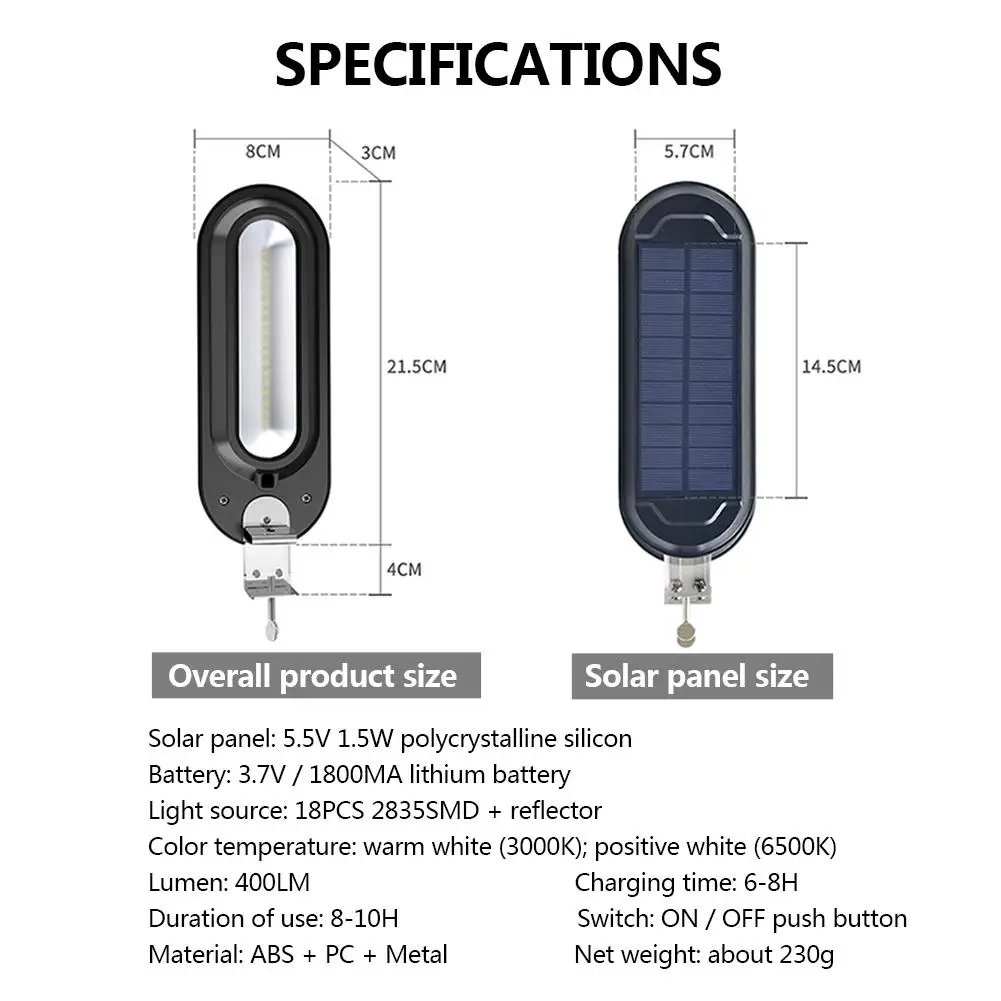 SPECIFICATIONS

8CM
3CM
21.5CM
4CM

5.7CM
14.5CM

Overall product size

Solar panel size

Solar panel: 5.5V 1.5W polycrystalline silicon
Battery: 3.7V / 1800MA lithium battery
Light source: 18PCS 2835SMD + reflector
Color temperature: warm white (3000K); positive white (6500K)
Lumen: 400LM
Duration of use: 8-10H
Material: ABS + PC + Metal

Charging time: 6-8H
Switch: ON / OFF push button
Net weight: about 230g